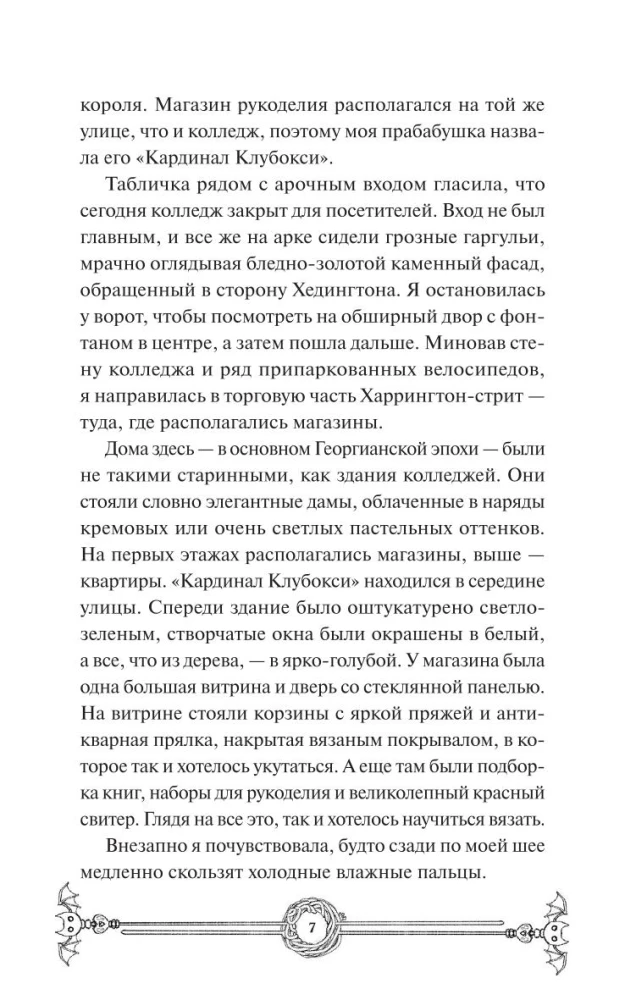 короля. Магазин рукоделия располагался на той же улице, что и колледж, поэтому моя прабабушка назвала его «Кардинал Клубокси».

Табличка рядом с арочным входом гласила, что сегодня колледж закрыт для посетителей. Вход не был главным, и все же на арке сидели грозные гаргульи, мрачно оглядывая бледно-золотой каменный фасад, обращенный в сторону Хедингтона. Я остановилась у ворот, чтобы посмотреть на обширный двор с фонтаном в центре, а затем пошла дальше. Миновав стену колледжа и ряд припаркованных велосипедов, я направилась в торговую часть Харрингтон-стрит — туда, где располагались магазины.

Дома здесь — в основном Георгианской эпохи — были не такими старинными, как здания колледжей. Они стояли словно элегантные дамы, облаченные в наряды кремовых или очень светлых пастельных оттенков. На первых этажах располагались магазины, выше — квартиры. «Кардинал Клубокси» находился в середине улицы. Спереди здание было оштукатурено светло-зеленым, створчатые окна были окрашены в белый, а все, что из дерева, — в ярко-голубой. У магазина была одна большая витрина и дверь со стеклянной панелью. На витрине стояли корзины с яркой пряжей и антикварная прялка, накрытая вязаным покрывалом, в которое так и хотелось укутаться. А еще там были подборка книг, наборы для рукоделия и великолепный красный свитер. Глядя на все это, так и хотелось научиться вязать.

Внезапно я почувствовала, будто сзади по моей шее медленно скользят холодные влажные пальцы.

7